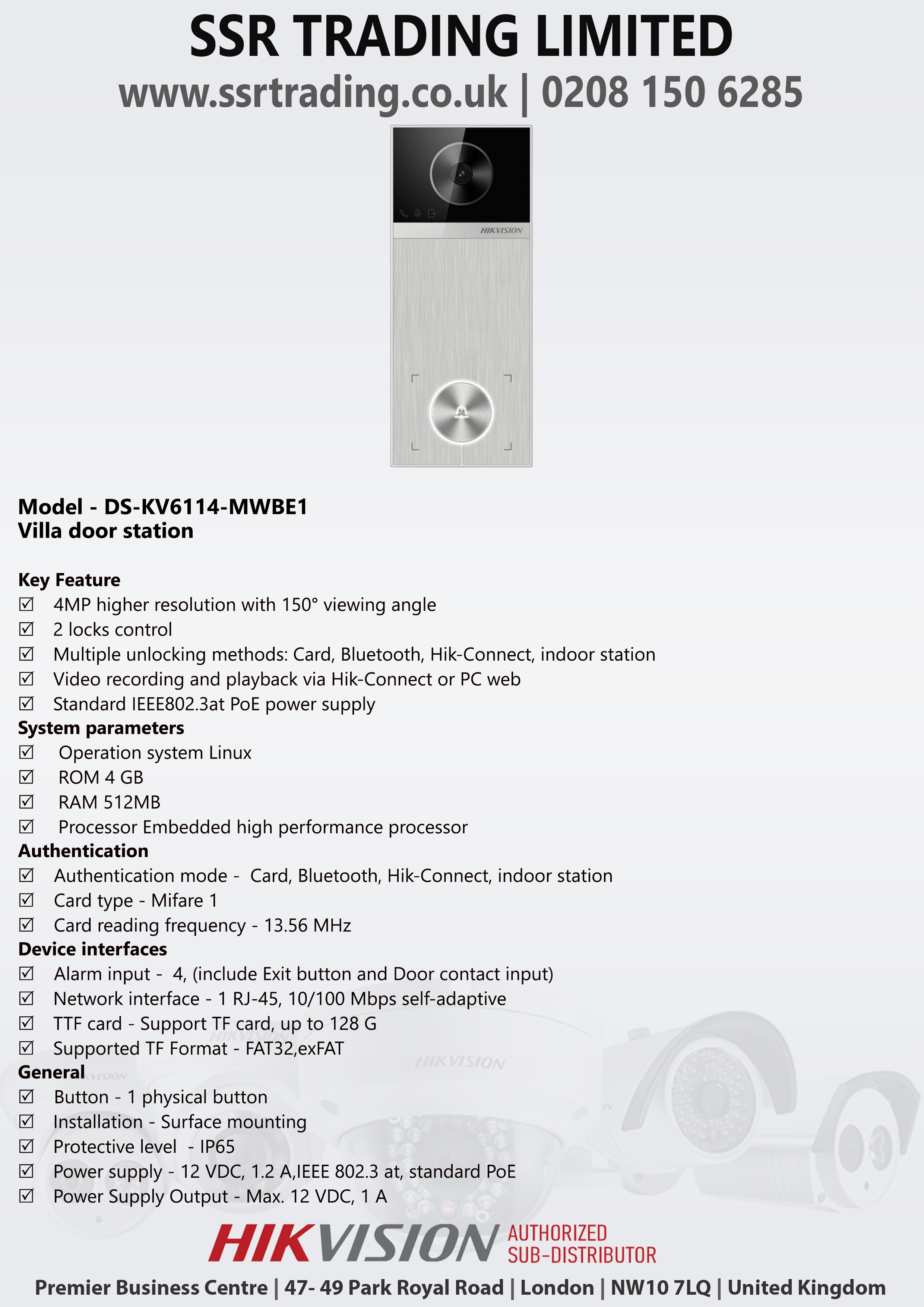 SSR TRADING LIMITED
www.ssrtrading.co.uk | 0208 150 6285

HIKVISION

Model - DS-KV6114-MWBE1
Villa door station

Key Feature
☑ 4MP higher resolution with 150° viewing angle
☑ 2 locks control
☑ Multiple unlocking methods: Card, Bluetooth, Hik-Connect, indoor station
☑ Video recording and playback via Hik-Connect or PC web
☑ Standard IEEE802.3at PoE power supply
System parameters
☑ Operation system Linux
☑ ROM 4 GB
☑ RAM 512MB
☑ Processor Embedded high performance processor
Authentication
☑ Authentication mode - Card, Bluetooth, Hik-Connect, indoor station
☑ Card type - Mifare 1
☑ Card reading frequency - 13.56 MHz
Device interfaces
☑ Alarm input - 4, (include Exit button and Door contact input)
☑ Network interface - 1 RJ-45, 10/100 Mbps self-adaptive
☑ TTF card - Support TF card, up to 128 G
☑ Supported TF Format - FAT32,exFAT
General
☑ Button - 1 physical button
☑ Installation - Surface mounting
☑ Protective level - IP65
☑ Power supply - 12 VDC, 1.2 A,IEEE 802.3 at, standard PoE
☑ Power Supply Output - Max. 12 VDC, 1 A

HIKVISION AUTHORIZED SUB-DISTRIBUTOR
Premier Business Centre | 47- 49 Park Royal Road | London | NW10 7LQ | United Kingdom